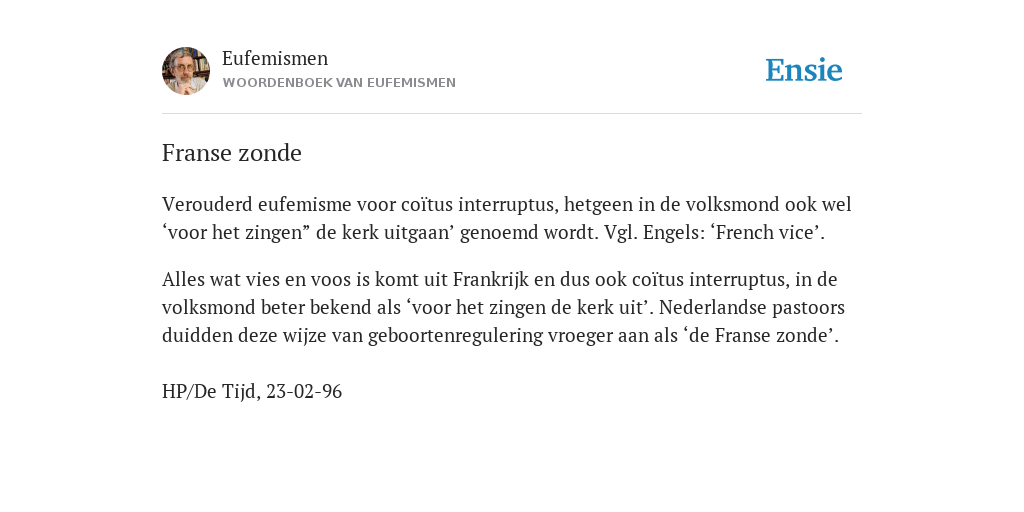 Eufemismen
WOORDENBOEK VAN EUFEMISMEN

Ensie

Franse zonde

Verouderd eufemisme voor coïtus interruptus, hetgeen in de volksmond ook wel ‘voor het zingen” de kerk uitgaan’ genoemd wordt. Vgl. Engels: ‘French vice’.

Alles wat vies en voos is komt uit Frankrijk en dus ook coïtus interruptus, in de volksmond beter bekend als ‘voor het zingen de kerk uit’. Nederlandse pastoors duidden deze wijze van geboortenregulering vroeger aan als ‘de Franse zonde’.

HP/De Tijd, 23-02-96